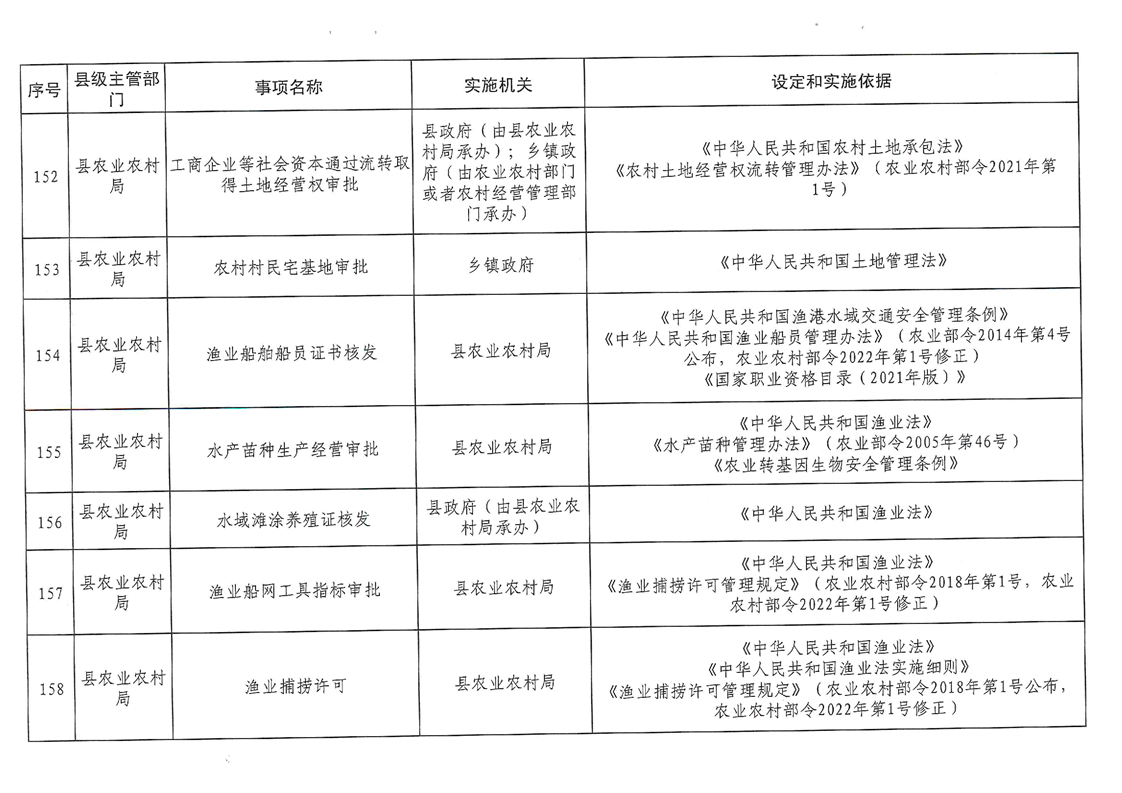 | 序号 | 县级主管部门 | 事项名称 | 实施机关 | 设定和实施依据 |
|---|---|---|---|---|
| 152 | 县农业农村局 | 工商企业等社会资本通过流转取得土地经营权审批 | 县政府（由县农业农村局承办）；乡镇政府（由农业农村部门或者农村经营管理部门承办） | 《中华人民共和国农村土地承包法》《农村土地经营权流转管理办法》（农业农村部令2021年第1号） |
| 153 | 县农业农村局 | 农村村民宅基地审批 | 乡镇政府 | 《中华人民共和国土地管理法》 |
| 154 | 县农业农村局 | 渔业船舶船员证书核发 | 县农业农村局 | 《中华人民共和国渔港水域交通安全管理条例》《中华人民共和国渔业船员管理办法》（农业部令2014年第4号公布，农业农村部令2022年第1号修正）《国家职业资格目录（2021年版）》 |
| 155 | 县农业农村局 | 水产苗种生产经营审批 | 县农业农村局 | 《中华人民共和国渔业法》《水产苗种管理办法》（农业部令2005年第46号）《农业转基因生物安全管理条例》 |
| 156 | 县农业农村局 | 水域滩涂养殖证核发 | 县政府（由县农业农村局承办） | 《中华人民共和国渔业法》 |
| 157 | 县农业农村局 | 渔业船网工具指标审批 | 县农业农村局 | 《中华人民共和国渔业法》《渔业捕捞许可管理规定》（农业农村部令2018年第1号，农业农村部令2022年第1号修正） |
| 158 | 县农业农村局 | 渔业捕捞许可 | 县农业农村局 | 《中华人民共和国渔业法》《中华人民共和国渔业法实施细则》《渔业捕捞许可管理规定》（农业农村部令2018年第1号公布，农业农村部令2022年第1号修正） |